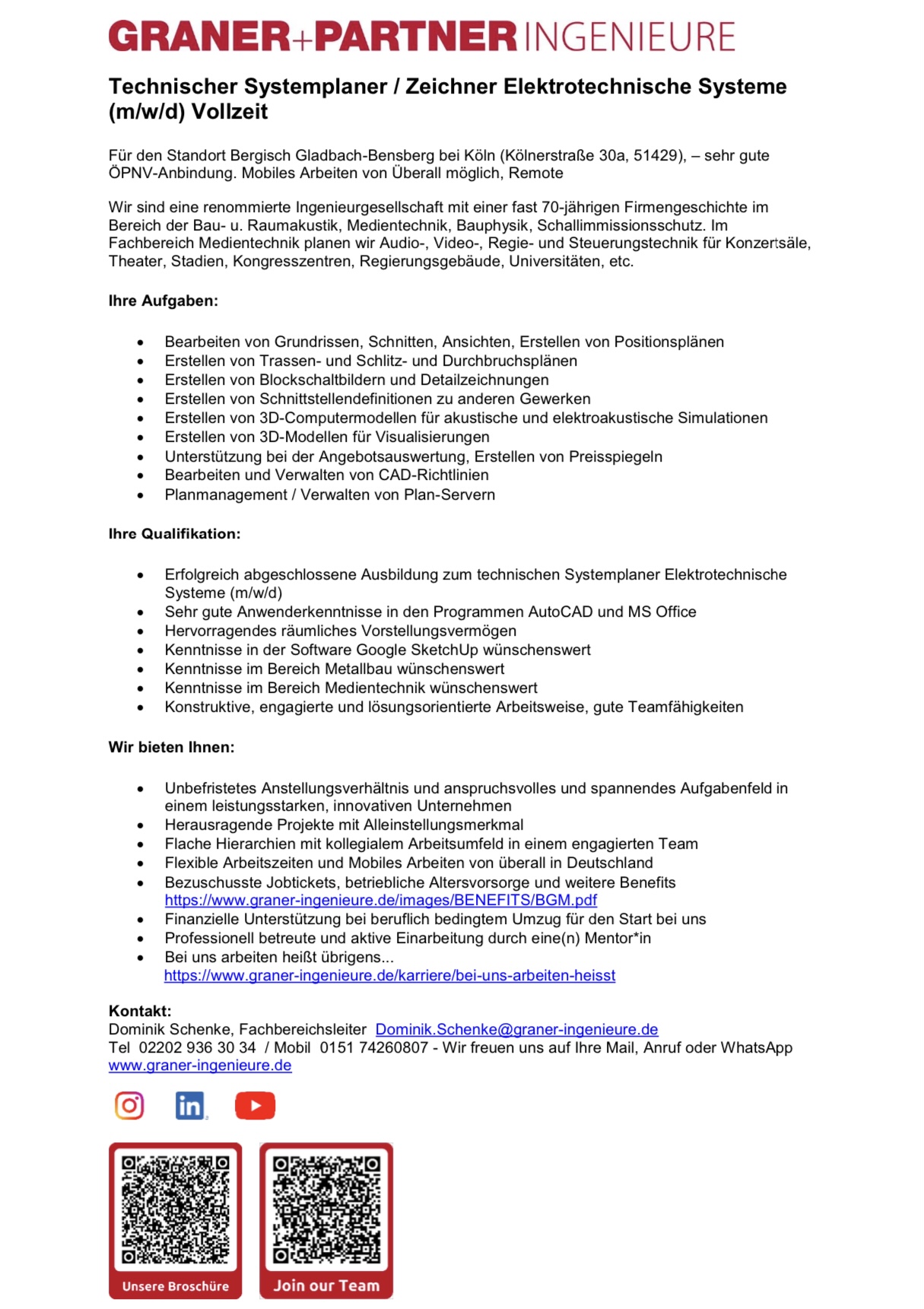 GRANER+PARTNER INGENIEURE

Technischer Systemplaner / Zeichner Elektrotechnische Systeme (m/w/d) Vollzeit

Für den Standort Bergisch Gladbach-Bensberg bei Köln (Kölnerstraße 30a, 51429), – sehr gute ÖPNV-Anbindung. Mobiles Arbeiten von Überall möglich, Remote

Wir sind eine renommierte Ingenieurgesellschaft mit einer fast 70-jährigen Firmengeschichte im Bereich der Bau- u. Raumakustik, Medientechnik, Bauphysik, Schallimmissionsschutz. Im Fachbereich Medientechnik planen wir Audio-, Video-, Regie- und Steuerungstechnik für Konzertsäle, Theater, Stadien, Kongresszentren, Regierungsgebäude, Universitäten, etc.

Ihre Aufgaben:

• Bearbeiten von Grundrissen, Schnitten, Ansichten, Erstellen von Positionsplänen
• Erstellen von Trassen- und Schlitz- und Durchbruchsplänen
• Erstellen von Blockschaltbildern und Detailzeichnungen
• Erstellen von Schnittstellendefinitionen zu anderen Gewerken
• Erstellen von 3D-Computermodellen für akustische und elektroakustische Simulationen
• Erstellen von 3D-Modellen für Visualisierungen
• Unterstützung bei der Angebotsauswertung, Erstellen von Preisspiegeln
• Bearbeiten und Verwalten von CAD-Richtlinien
• Planmanagement / Verwalten von Plan-Servern

Ihre Qualifikation:

• Erfolgreich abgeschlossene Ausbildung zum technischen Systemplaner Elektrotechnische Systeme (m/w/d)
• Sehr gute Anwenderkenntnisse in den Programmen AutoCAD und MS Office
• Hervorragendes räumliches Vorstellungsvermögen
• Kenntnisse in der Software Google SketchUp wünschenswert
• Kenntnisse im Bereich Metallbau wünschenswert
• Kenntnisse im Bereich Medientechnik wünschenswert
• Konstruktive, engagierte und lösungsorientierte Arbeitsweise, gute Teamfähigkeiten

Wir bieten Ihnen:

• Unbefristetes Anstellungsverhältnis und anspruchsvolles und spannendes Aufgabenfeld in einem leistungsstarken, innovativen Unternehmen
• Herausragende Projekte mit Alleinstellungsmerkmal
• Flache Hierarchien mit kollegialem Arbeitsumfeld in einem engagierten Team
• Flexible Arbeitszeiten und Mobiles Arbeiten von überall in Deutschland
• Bezuschusste Jobtickets, betriebliche Altersvorsorge und weitere Benefits https://www.graner-ingenieure.de/images/BENEFITS/BGM.pdf
• Finanzielle Unterstützung bei beruflich bedingtem Umzug für den Start bei uns
• Professionell betreute und aktive Einarbeitung durch eine(n) Mentor*in
• Bei uns arbeiten heißt übrigens... https://www.graner-ingenieure.de/karriere/bei-uns-arbeiten-heisst

Kontakt:
Dominik Schenke, Fachbereichsleiter Dominik.Schenke@graner-ingenieure.de
Tel 02202 936 30 34 / Mobil 0151 74260807 - Wir freuen uns auf Ihre Mail, Anruf oder WhatsApp
www.graner-ingenieure.de

Unsere Broschüre
Join our Team